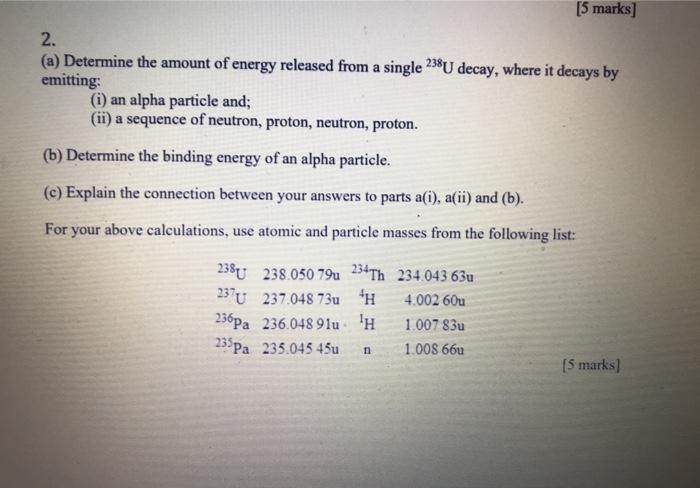 [5 marks]

2.
(a) Determine the amount of energy released from a single $^{238}U$ decay, where it decays by emitting:
(i) an alpha particle and;
(ii) a sequence of neutron, proton, neutron, proton.

(b) Determine the binding energy of an alpha particle.

(c) Explain the connection between your answers to parts a(i), a(ii) and (b).

For your above calculations, use atomic and particle masses from the following list:

| | | | |
|---|---|---|---|
| $^{238}U$ | 238.050 79u | $^{234}Th$ | 234.043 63u |
| $^{237}U$ | 237.048 73u | $^{4}H$ | 4.002 60u |
| $^{236}Pa$ | 236.048 91u | $^{1}H$ | 1.007 83u |
| $^{235}Pa$ | 235.045 45u | n | 1.008 66u |

[5 marks]